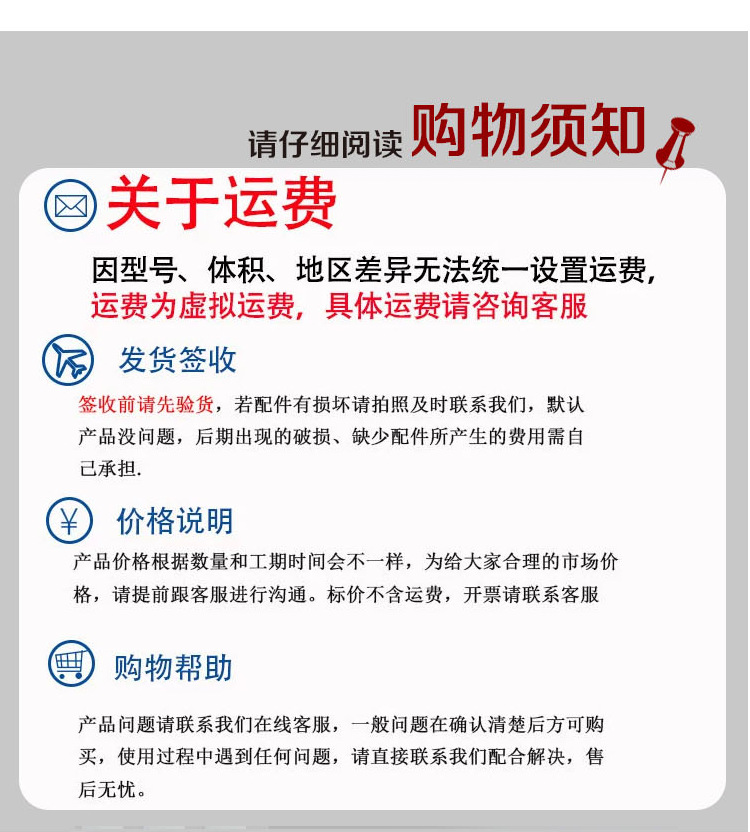 请仔细阅读 购物须知

关于运费

因型号、体积、地区差异无法统一设置运费，运费为虚拟运费，具体运费请咨询客服

发货签收

签收前请先验货，若配件有损坏请拍照及时联系我们，默认产品没问题，后期出现的破损、缺少配件所产生的费用需自己承担.

价格说明

产品价格根据数量和工期时间会不一样，为给大家合理的市场价格，请提前跟客服进行沟通。标价不含运费，开票请联系客服

购物帮助

产品问题请联系我们在线客服，一般问题在确认清楚后方可购买，使用过程中遇到任何问题，请直接联系我们配合解决，售后无忧。